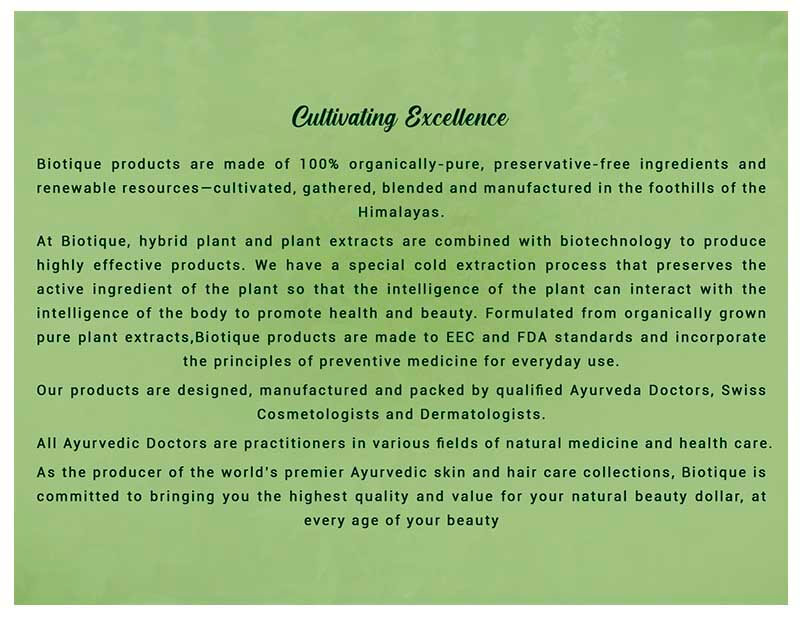 Cultivating Excellence

Biotique products are made of 100% organically-pure, preservative-free ingredients and renewable resources—cultivated, gathered, blended and manufactured in the foothills of the Himalayas.

At Biotique, hybrid plant and plant extracts are combined with biotechnology to produce highly effective products. We have a special cold extraction process that preserves the active ingredient of the plant so that the intelligence of the plant can interact with the intelligence of the body to promote health and beauty. Formulated from organically grown pure plant extracts,Biotique products are made to EEC and FDA standards and incorporate the principles of preventive medicine for everyday use.

Our products are designed, manufactured and packed by qualified Ayurveda Doctors, Swiss Cosmetologists and Dermatologists.

All Ayurvedic Doctors are practitioners in various fields of natural medicine and health care.

As the producer of the world's premier Ayurvedic skin and hair care collections, Biotique is committed to bringing you the highest quality and value for your natural beauty dollar, at every age of your beauty